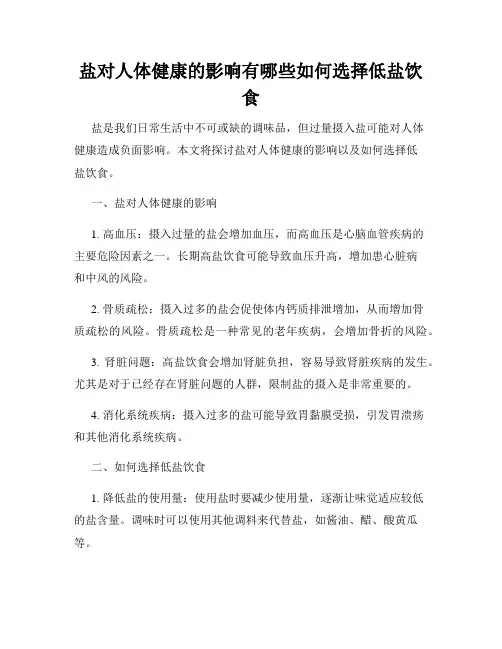 盐对人体健康的影响有哪些如何选择低盐饮食

盐是我们日常生活中不可或缺的调味品，但过量摄入盐可能对人体健康造成负面影响。本文将探讨盐对人体健康的影响以及如何选择低盐饮食。

一、盐对人体健康的影响

1. 高血压：摄入过量的盐会增加血压，而高血压是心脑血管疾病的主要危险因素之一。长期高盐饮食可能导致血压升高，增加患心脏病和中风的风险。

2. 骨质疏松：摄入过多的盐会促使体内钙质排泄增加，从而增加骨质疏松的风险。骨质疏松是一种常见的老年疾病，会增加骨折的风险。

3. 肾脏问题：高盐饮食会增加肾脏负担，容易导致肾脏疾病的发生。尤其是对于已经存在肾脏问题的人群，限制盐的摄入是非常重要的。

4. 消化系统疾病：摄入过多的盐可能导致胃黏膜受损，引发胃溃疡和其他消化系统疾病。

二、如何选择低盐饮食

1. 降低盐的使用量：使用盐时要减少使用量，逐渐让味觉适应较低的盐含量。调味时可以使用其他调料来代替盐，如酱油、醋、酸黄瓜等。